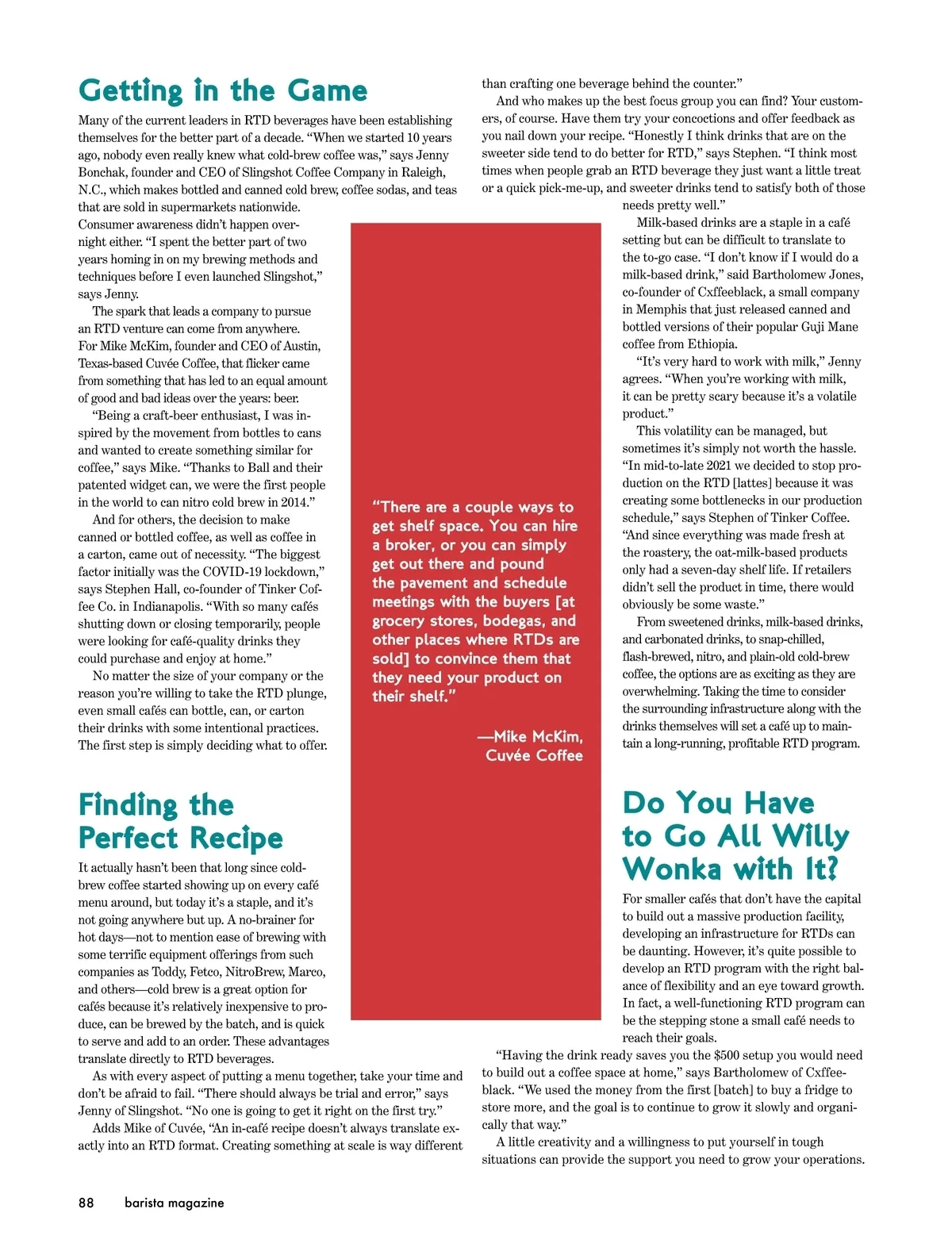 Getting in the Game

Many of the current leaders in RTD beverages have been establishing themselves for the better part of a decade. "When we started 10 years ago, nobody even really knew what cold-brew coffee was," says Jenny Bonchak, founder and CEO of Slingshot Coffee Company in Raleigh, N.C., which makes bottled and canned cold brew, coffee sodas, and teas that are sold in supermarkets nationwide. Consumer awareness didn't happen overnight either. "I spent the better part of two years homing in on my brewing methods and techniques before I even launched Slingshot," says Jenny.

The spark that leads a company to pursue an RTD venture can come from anywhere. For Mike McKim, founder and CEO of Austin, Texas-based Cuvée Coffee, that flicker came from something that has led to an equal amount of good and bad ideas over the years: beer.

"Being a craft-beer enthusiast, I was inspired by the movement from bottles to cans and wanted to create something similar for coffee," says Mike. "Thanks to Ball and their patented widget can, we were the first people in the world to can nitro cold brew in 2014."

And for others, the decision to make canned or bottled coffee, as well as coffee in a carton, came out of necessity. "The biggest factor initially was the COVID-19 lockdown," says Stephen Hall, co-founder of Tinker Coffee Co. in Indianapolis. "With so many cafés shutting down or closing temporarily, people were looking for café-quality drinks they could purchase and enjoy at home."

No matter the size of your company or the reason you're willing to take the RTD plunge, even small cafés can bottle, can, or carton their drinks with some intentional practices. The first step is simply deciding what to offer.

Finding the Perfect Recipe

It actually hasn't been that long since cold-brew coffee started showing up on every café menu around, but today it's a staple, and it's not going anywhere but up. A no-brainer for hot days—not to mention ease of brewing with some terrific equipment offerings from such companies as Toddy, Fetco, NitroBrew, Marco, and others—cold brew is a great option for cafés because it's relatively inexpensive to produce, can be brewed by the batch, and is quick to serve and add to an order. These advantages translate directly to RTD beverages.

As with every aspect of putting a menu together, take your time and don't be afraid to fail. "There should always be trial and error," says Jenny of Slingshot. "No one is going to get it right on the first try."

Adds Mike of Cuvée, "An in-café recipe doesn't always translate exactly into an RTD format. Creating something at scale is way different than crafting one beverage behind the counter."

And who makes up the best focus group you can find? Your customers, of course. Have them try your concoctions and offer feedback as you nail down your recipe. "Honestly I think drinks that are on the sweeter side tend to do better for RTD," says Stephen. "I think most times when people grab an RTD beverage they just want a little treat or a quick pick-me-up, and sweeter drinks tend to satisfy both of those needs pretty well."

Milk-based drinks are a staple in a café setting but can be difficult to translate to the to-go case. "I don't know if I would do a milk-based drink," said Bartholomew Jones, co-founder of Cxffeeblack, a small company in Memphis that just released canned and bottled versions of their popular Guji Mane coffee from Ethiopia.

"It's very hard to work with milk," Jenny agrees. "When you're working with milk, it can be pretty scary because it's a volatile product."

This volatility can be managed, but sometimes it's simply not worth the hassle. "In mid-to-late 2021 we decided to stop production on the RTD [lattes] because it was creating some bottlenecks in our production schedule," says Stephen of Tinker Coffee. "And since everything was made fresh at the roastery, the oat-milk-based products only had a seven-day shelf life. If retailers didn't sell the product in time, there would obviously be some waste."

From sweetened drinks, milk-based drinks, and carbonated drinks, to snap-chilled, flash-brewed, nitro, and plain-old cold-brew coffee, the options are as exciting as they are overwhelming. Taking the time to consider the surrounding infrastructure along with the drinks themselves will set a café up to maintain a long-running, profitable RTD program.

"There are a couple ways to get shelf space. You can hire a broker, or you can simply get out there and pound the pavement and schedule meetings with the buyers [at grocery stores, bodegas, and other places where RTDs are sold] to convince them that they need your product on their shelf."

—Mike McKim, Cuvée Coffee

Do You Have to Go All Willy Wonka with It?

For smaller cafés that don't have the capital to build out a massive production facility, developing an infrastructure for RTDs can be daunting. However, it's quite possible to develop an RTD program with the right balance of flexibility and an eye toward growth. In fact, a well-functioning RTD program can be the stepping stone a small café needs to reach their goals.

"Having the drink ready saves you the $500 setup you would need to build out a coffee space at home," says Bartholomew of Cxffeeblack. "We used the money from the first [batch] to buy a fridge to store more, and the goal is to continue to grow it slowly and organically that way."

A little creativity and a willingness to put yourself in tough situations can provide the support you need to grow your operations.

88 barista magazine